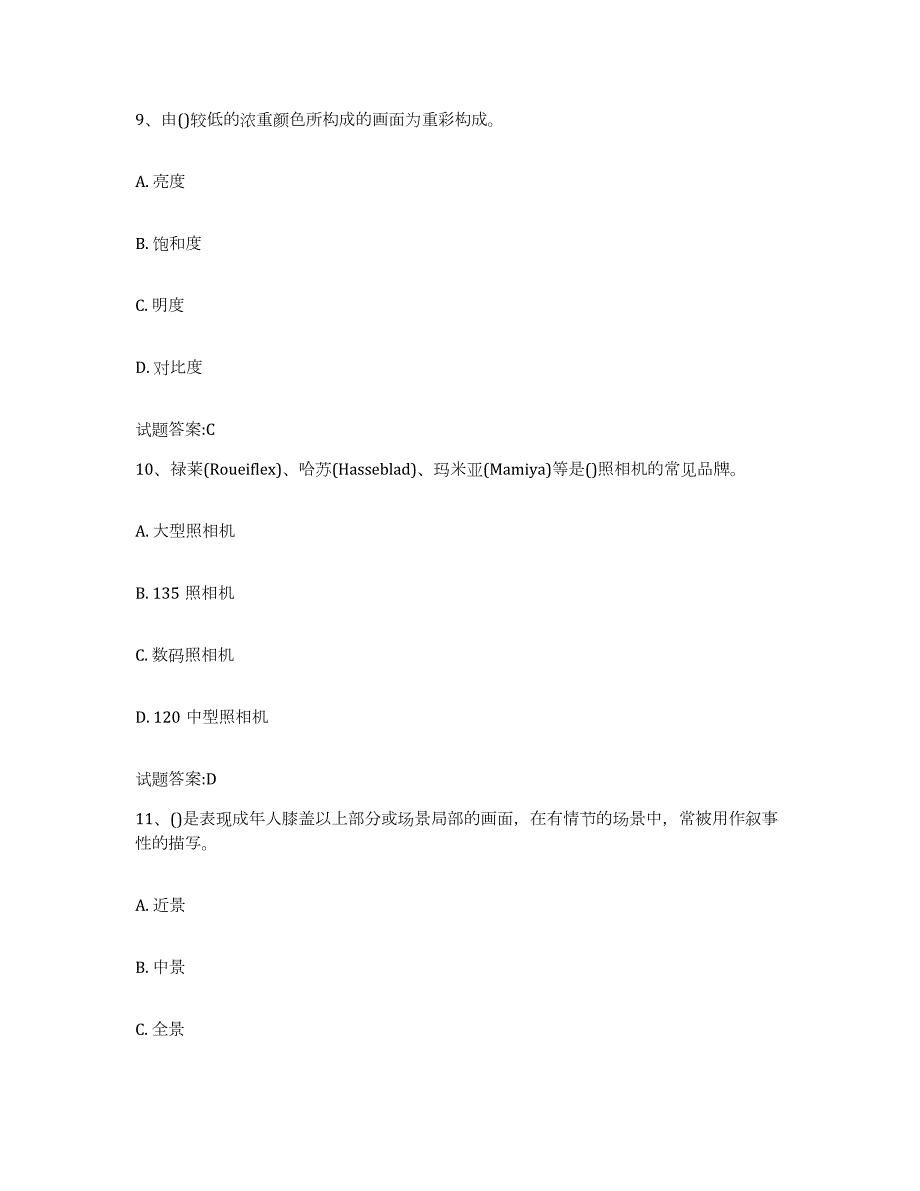 9、由()较低的浓重颜色所构成的画面为重彩构成。

A. 亮度

B. 饱和度

C. 明度

D. 对比度

试题答案:C

10、禄莱(Roueiflex)、哈苏(Hasseblad)、玛米亚(Mamiya)等是()照相机的常见品牌。

A. 大型照相机

B. 135 照相机

C. 数码照相机

D. 120 中型照相机

试题答案:D

11、()是表现成年人膝盖以上部分或场景局部的画面，在有情节的场景中，常被用作叙事性的描写。

A. 近景

B. 中景

C. 全景